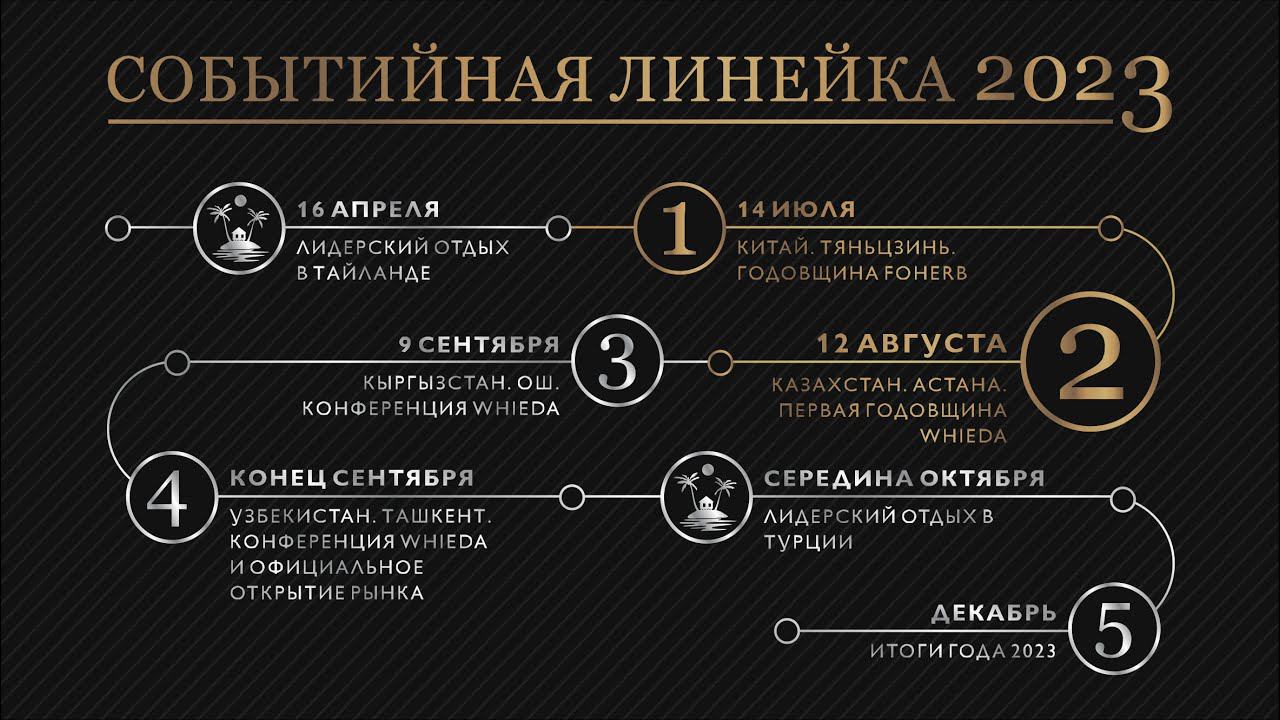 СОБЫТИЙНАЯ ЛИНЕЙКА 2023

16 АПРЕЛЯ
ЛИДЕРСКИЙ ОТДЫХ В ТАЙЛАНДЕ

1
14 ИЮЛЯ
КИТАЙ. ТЯНЬЦЗИНЬ. ГОДОВЩИНА FOHERB

2
12 АВГУСТА
КАЗАХСТАН. АСТАНА. ПЕРВАЯ ГОДОВЩИНА WHIEDA

3
9 СЕНТЯБРЯ
КЫРГЫЗСТАН. ОШ. КОНФЕРЕНЦИЯ WHIEDA

4
КОНЕЦ СЕНТЯБРЯ
УЗБЕКИСТАН. ТАШКЕНТ. КОНФЕРЕНЦИЯ WHIEDA И ОФИЦИАЛЬНОЕ ОТКРЫТИЕ РЫНКА

СЕРЕДИНА ОКТЯБРЯ
ЛИДЕРСКИЙ ОТДЫХ В ТУРЦИИ

5
ДЕКАБРЬ
ИТОГИ ГОДА 2023